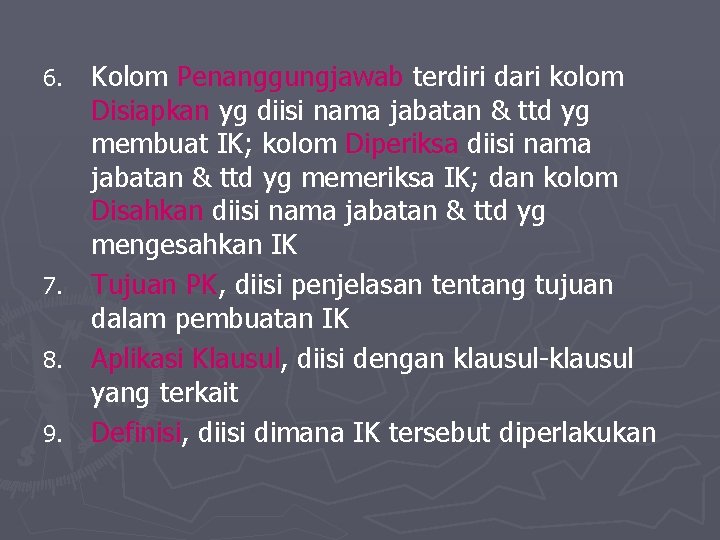 6. Kolom Penanggungjawab terdiri dari kolom Disiapkan yg diisi nama jabatan & ttd yg membuat IK; kolom Diperiksa diisi nama jabatan & ttd yg memeriksa IK; dan kolom Disahkan diisi nama jabatan & ttd yg mengesahkan IK

7. Tujuan PK, diisi penjelasan tentang tujuan dalam pembuatan IK

8. Aplikasi Klausul, diisi dengan klausul-klausul yang terkait

9. Definisi, diisi dimana IK tersebut diperlakukan